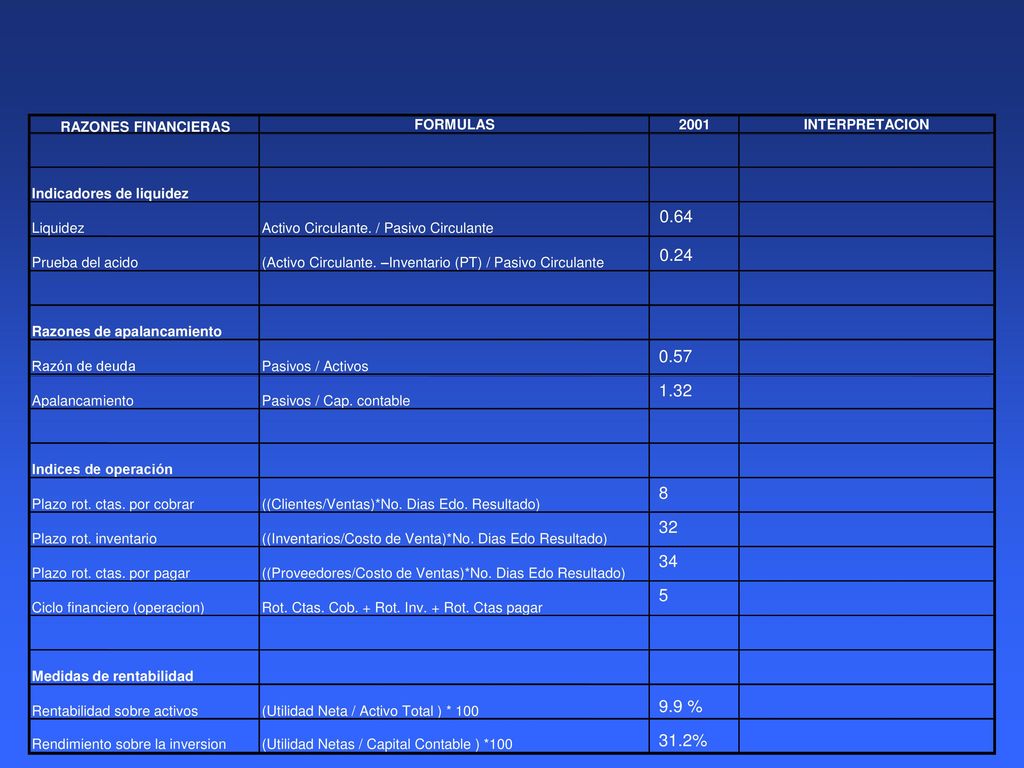 | RAZONES FINANCIERAS | FORMULAS | 2001 | INTERPRETACION |
|---|---|---|---|
| | | | |
| Indicadores de liquidez | | | |
| Liquidez | Activo Circulante. / Pasivo Circulante | 0.64 | |
| Prueba del acido | (Activo Circulante. –Inventario (PT) / Pasivo Circulante | 0.24 | |
| | | | |
| Razones de apalancamiento | | | |
| Razón de deuda | Pasivos / Activos | 0.57 | |
| Apalancamiento | Pasivos / Cap. contable | 1.32 | |
| | | | |
| Indices de operación | | | |
| Plazo rot. ctas. por cobrar | ((Clientes/Ventas)*No. Dias Edo. Resultado) | 8 | |
| Plazo rot. inventario | ((Inventarios/Costo de Venta)*No. Dias Edo Resultado) | 32 | |
| Plazo rot. ctas. por pagar | ((Proveedores/Costo de Ventas)*No. Dias Edo Resultado) | 34 | |
| Ciclo financiero (operacion) | Rot. Ctas. Cob. + Rot. Inv. + Rot. Ctas pagar | 5 | |
| | | | |
| Medidas de rentabilidad | | | |
| Rentabilidad sobre activos | (Utilidad Neta / Activo Total ) * 100 | 9.9 % | |
| Rendimiento sobre la inversion | (Utilidad Netas / Capital Contable ) *100 | 31.2% | |